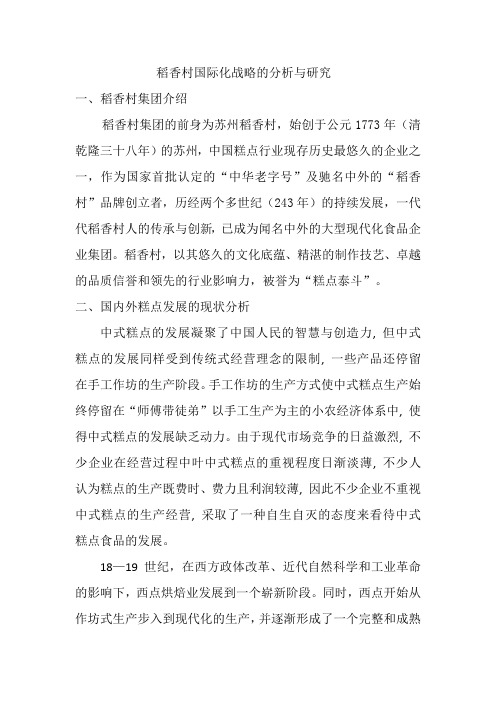 稻香村国际化战略的分析与研究

一、稻香村集团介绍

稻香村集团的前身为苏州稻香村，始创于公元 1773 年（清乾隆三十八年）的苏州，中国糕点行业现存历史最悠久的企业之一，作为国家首批认定的“中华老字号”及驰名中外的“稻香村”品牌创立者，历经两个多世纪（243 年）的持续发展，一代代稻香村人的传承与创新，已成为闻名中外的大型现代化食品企业集团。稻香村，以其悠久的文化底蕴、精湛的制作技艺、卓越的品质信誉和领先的行业影响力，被誉为“糕点泰斗”。

二、国内外糕点发展的现状分析

中式糕点的发展凝聚了中国人民的智慧与创造力，但中式糕点的发展同样受到传统式经营理念的限制，一些产品还停留在手工作坊的生产阶段。手工作坊的生产方式使中式糕点生产始终停留在“师傅带徒弟”以手工生产为主的小农经济体系中，使得中式糕点的发展缺乏动力。由于现代市场竞争的日益激烈，不少企业在经营过程中叶中式糕点的重视程度日渐淡薄，不少人认为糕点的生产既费时、费力且利润较薄，因此不少企业不重视中式糕点的生产经营，采取了一种自生自灭的态度来看待中式糕点食品的发展。

18—19 世纪，在西方政体改革、近代自然科学和工业革命的影响下，西点烘焙业发展到一个崭新阶段。同时，西点开始从作坊式生产步入到现代化的生产，并逐渐形成了一个完整和成熟